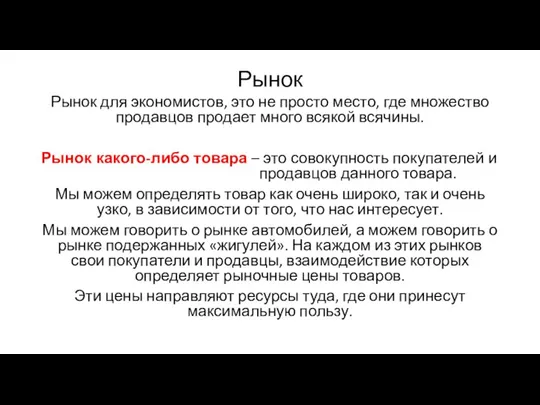 Рынок

Рынок для экономистов, это не просто место, где множество продавцов продает много всякой всячины.

Рынок какого-либо товара – это совокупность покупателей и продавцов данного товара.

Мы можем определять товар как очень широко, так и очень узко, в зависимости от того, что нас интересует.

Мы можем говорить о рынке автомобилей, а можем говорить о рынке подержанных «жигулей». На каждом из этих рынков свои покупатели и продавцы, взаимодействие которых определяет рыночные цены товаров.

Эти цены направляют ресурсы туда, где они принесут максимальную пользу.